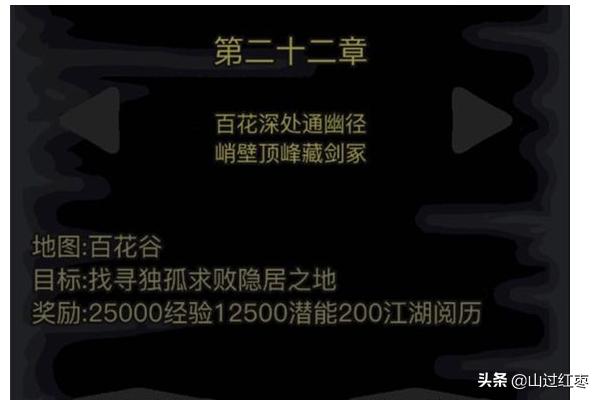 第二十二章

百花深处通幽径
峭壁顶峰藏剑冢

地图:百花谷
目标:找寻独孤求败隐居之地
奖励:25000经验12500潜能200江湖阅历

头条 @山过红枣